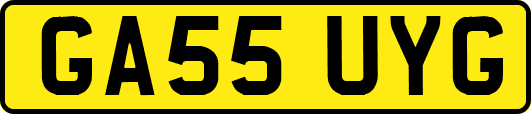 GA55 UYG